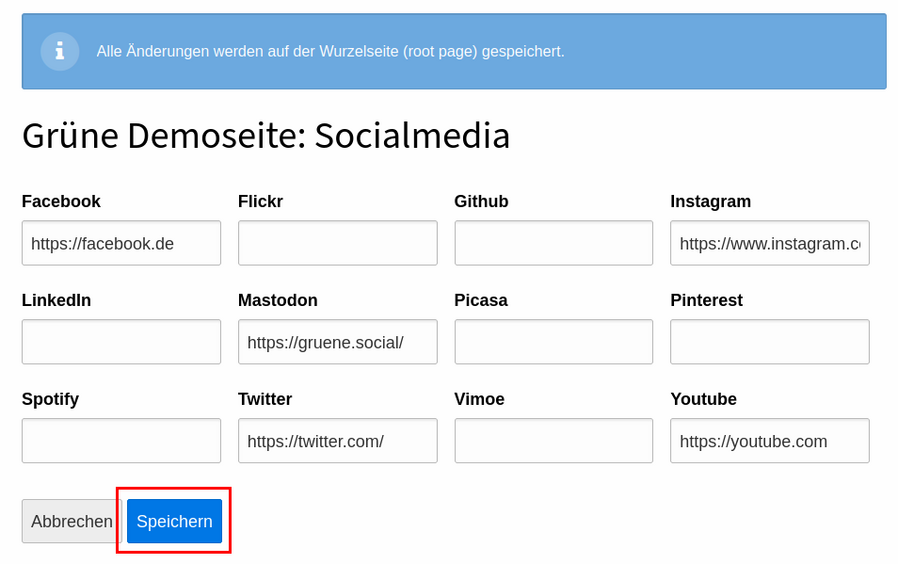 Alle Änderungen werden auf der Wurzelseite (root page) gespeichert.

Grüne Demoseite: Socialmedia

Facebook
https://facebook.de

Flickr

Github

Instagram
https://www.instagram.c

LinkedIn

Mastodon
https://gruene.social/

Picasa

Pinterest

Spotify

Twitter
https://twitter.com/

Vimoe

Youtube
https://youtube.com

Abbrechen

Speichern